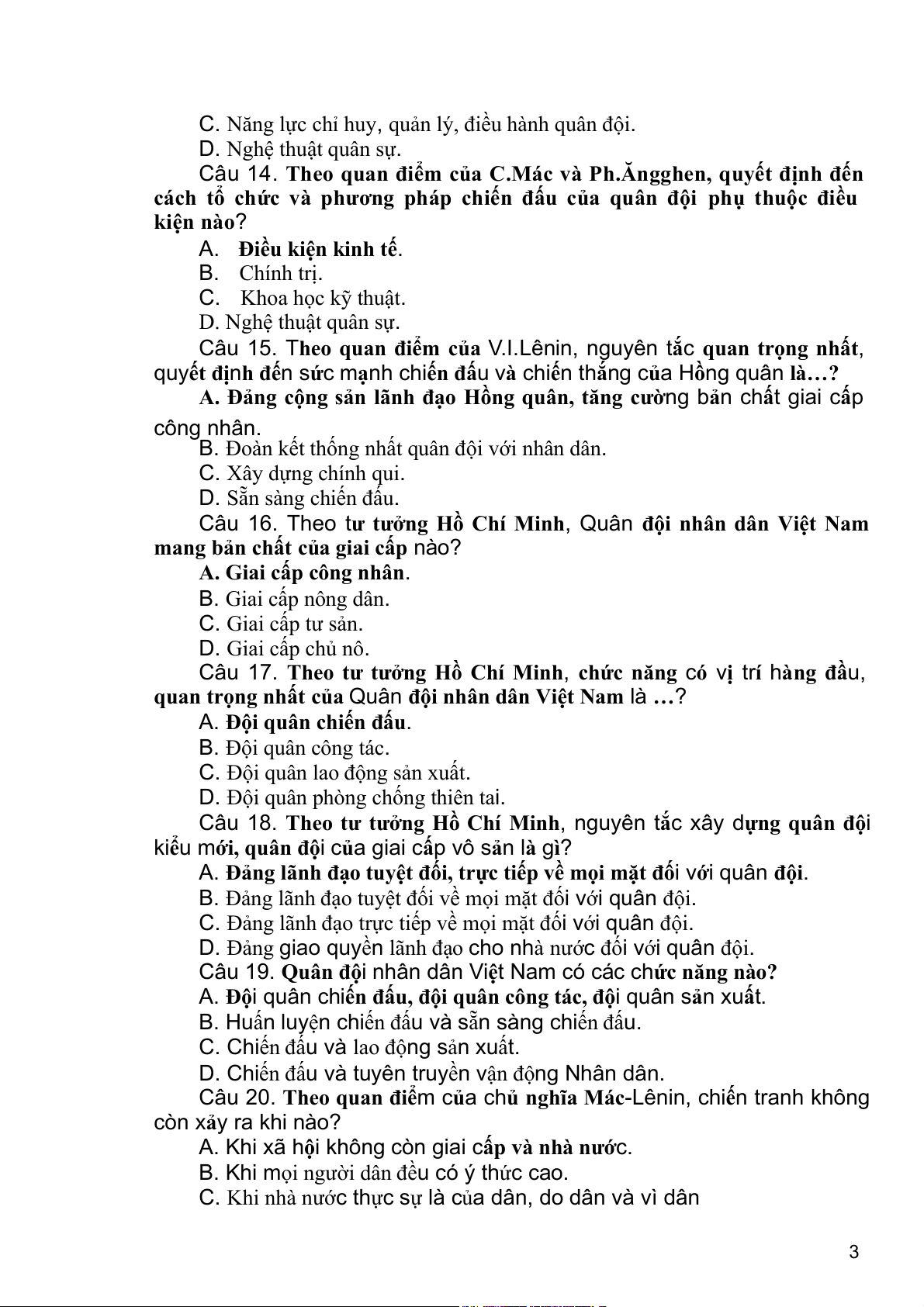 C. Năng lực chỉ huy, quản lý, điều hành quân đội.
D. Nghệ thuật quân sự.

Câu 14. Theo quan điểm của C.Mác và Ph.Ăngghen, quyết định đến cách tổ chức và phương pháp chiến đấu của quân đội phụ thuộc điều kiện nào?
A. Điều kiện kinh tế.
B. Chính trị.
C. Khoa học kỹ thuật.
D. Nghệ thuật quân sự.

Câu 15. Theo quan điểm của V.I.Lênin, nguyên tắc quan trọng nhất, quyết định đến sức mạnh chiến đấu và chiến thắng của Hồng quân là…?
A. Đảng cộng sản lãnh đạo Hồng quân, tăng cường bản chất giai cấp công nhân.
B. Đoàn kết thống nhất quân đội với nhân dân.
C. Xây dựng chính qui.
D. Sẵn sàng chiến đấu.

Câu 16. Theo tư tưởng Hồ Chí Minh, Quân đội nhân dân Việt Nam mang bản chất của giai cấp nào?
A. Giai cấp công nhân.
B. Giai cấp nông dân.
C. Giai cấp tư sản.
D. Giai cấp chủ nô.

Câu 17. Theo tư tưởng Hồ Chí Minh, chức năng có vị trí hàng đầu, quan trọng nhất của Quân đội nhân dân Việt Nam là …?
A. Đội quân chiến đấu.
B. Đội quân công tác.
C. Đội quân lao động sản xuất.
D. Đội quân phòng chống thiên tai.

Câu 18. Theo tư tưởng Hồ Chí Minh, nguyên tắc xây dựng quân đội kiểu mới, quân đội của giai cấp vô sản là gì?
A. Đảng lãnh đạo tuyệt đối, trực tiếp về mọi mặt đối với quân đội.
B. Đảng lãnh đạo tuyệt đối về mọi mặt đối với quân đội.
C. Đảng lãnh đạo trực tiếp về mọi mặt đối với quân đội.
D. Đảng giao quyền lãnh đạo cho nhà nước đối với quân đội.

Câu 19. Quân đội nhân dân Việt Nam có các chức năng nào?
A. Đội quân chiến đấu, đội quân công tác, đội quân sản xuất.
B. Huấn luyện chiến đấu và sẵn sàng chiến đấu.
C. Chiến đấu và lao động sản xuất.
D. Chiến đấu và tuyên truyền vận động Nhân dân.

Câu 20. Theo quan điểm của chủ nghĩa Mác-Lênin, chiến tranh không còn xảy ra khi nào?
A. Khi xã hội không còn giai cấp và nhà nước.
B. Khi mọi người dân đều có ý thức cao.
C. Khi nhà nước thực sự là của dân, do dân và vì dân

3